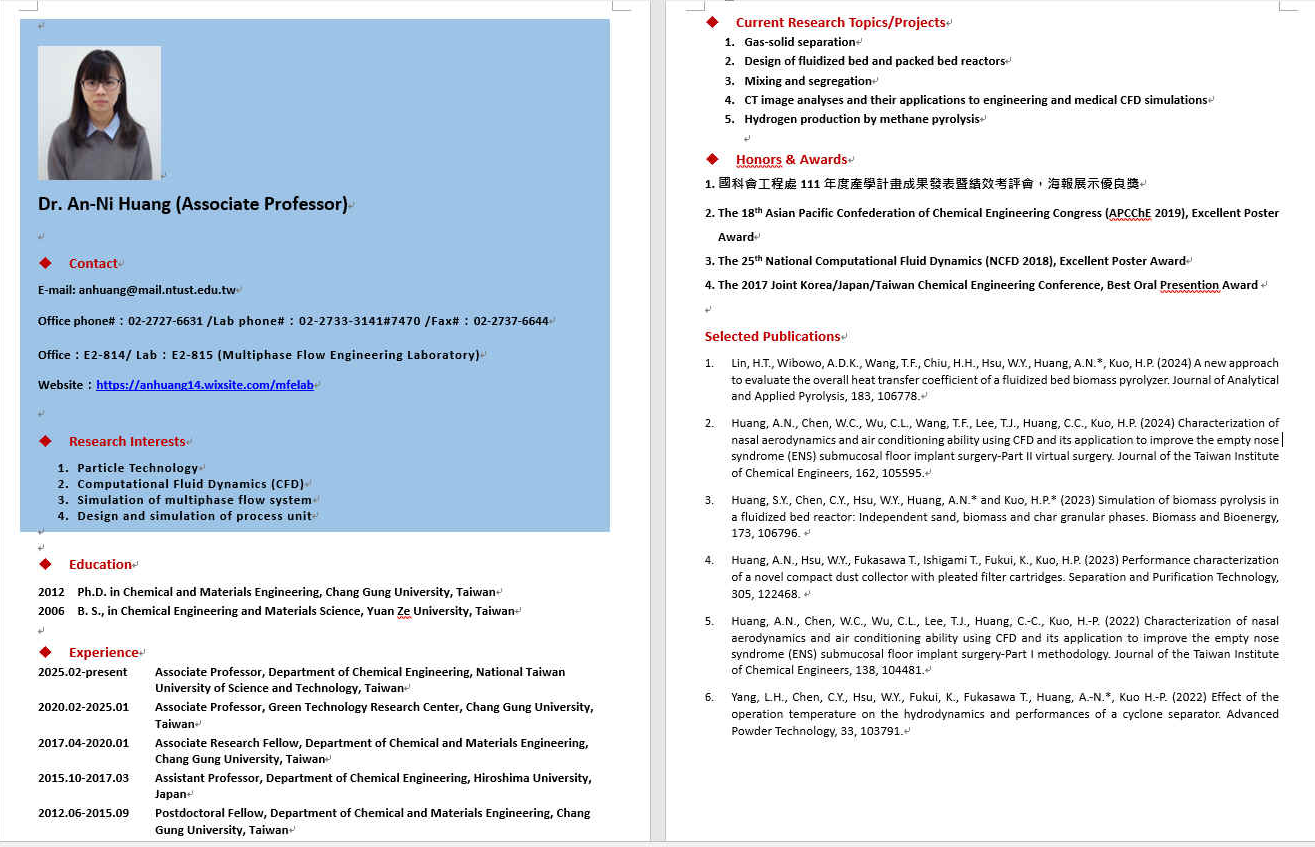 Dr. An-Ni Huang (Associate Professor)

◆ Contact

E-mail: anhuang@mail.ntust.edu.tw

Office phone#：02-2727-6631 /Lab phone#：02-2733-3141#7470 /Fax#：02-2737-6644

Office：E2-814/ Lab：E2-815 (Multiphase Flow Engineering Laboratory)

Website：https://anhuang14.wixsite.com/mfelab

◆ Research Interests

1. Particle Technology
2. Computational Fluid Dynamics (CFD)
3. Simulation of multiphase flow system
4. Design and simulation of process unit

◆ Education

2012 Ph.D. in Chemical and Materials Engineering, Chang Gung University, Taiwan
2006 B. S., in Chemical Engineering and Materials Science, Yuan Ze University, Taiwan

◆ Experience

2025.02-present Associate Professor, Department of Chemical Engineering, National Taiwan University of Science and Technology, Taiwan
2020.02-2025.01 Associate Professor, Green Technology Research Center, Chang Gung University, Taiwan
2017.04-2020.01 Associate Research Fellow, Department of Chemical and Materials Engineering, Chang Gung University, Taiwan
2015.10-2017.03 Assistant Professor, Department of Chemical Engineering, Hiroshima University, Japan
2012.06-2015.09 Postdoctoral Fellow, Department of Chemical and Materials Engineering, Chang Gung University, Taiwan

◆ Current Research Topics/Projects

1. Gas-solid separation
2. Design of fluidized bed and packed bed reactors
3. Mixing and segregation
4. CT image analyses and their applications to engineering and medical CFD simulations
5. Hydrogen production by methane pyrolysis

◆ Honors & Awards

1. 國科會工程處 111 年度產學計畫成果發表暨績效考評會，海報展示優良獎
2. The 18$^{th}$ Asian Pacific Confederation of Chemical Engineering Congress (APCChE 2019), Excellent Poster Award
3. The 25$^{th}$ National Computational Fluid Dynamics (NCFD 2018), Excellent Poster Award
4. The 2017 Joint Korea/Japan/Taiwan Chemical Engineering Conference, Best Oral Presention Award

Selected Publications

1. Lin, H.T., Wibowo, A.D.K., Wang, T.F., Chiu, H.H., Hsu, W.Y., Huang, A.N.*, Kuo, H.P. (2024) A new approach to evaluate the overall heat transfer coefficient of a fluidized bed biomass pyrolyzer. Journal of Analytical and Applied Pyrolysis, 183, 106778.
2. Huang, A.N., Chen, W.C., Wu, C.L., Wang, T.F., Lee, T.J., Huang, C.C., Kuo, H.P. (2024) Characterization of nasal aerodynamics and air conditioning ability using CFD and its application to improve the empty nose syndrome (ENS) submucosal floor implant surgery-Part II virtual surgery. Journal of the Taiwan Institute of Chemical Engineers, 162, 105595.
3. Huang, S.Y., Chen, C.Y., Hsu, W.Y., Huang, A.N.* and Kuo, H.P.* (2023) Simulation of biomass pyrolysis in a fluidized bed reactor: Independent sand, biomass and char granular phases. Biomass and Bioenergy, 173, 106796.
4. Huang, A.N., Hsu, W.Y., Fukasawa T., Ishigami T., Fukui, K., Kuo, H.P. (2023) Performance characterization of a novel compact dust collector with pleated filter cartridges. Separation and Purification Technology, 305, 122468.
5. Huang, A.N., Chen, W.C., Wu, C.L., Lee, T.J., Huang, C.-C., Kuo, H.-P. (2022) Characterization of nasal aerodynamics and air conditioning ability using CFD and its application to improve the empty nose syndrome (ENS) submucosal floor implant surgery-Part I methodology. Journal of the Taiwan Institute of Chemical Engineers, 138, 104481.
6. Yang, L.H., Chen, C.Y., Hsu, W.Y., Fukui, K., Fukasawa T., Huang, A.-N.*, Kuo H.-P. (2022) Effect of the operation temperature on the hydrodynamics and performances of a cyclone separator. Advanced Powder Technology, 33, 103791.